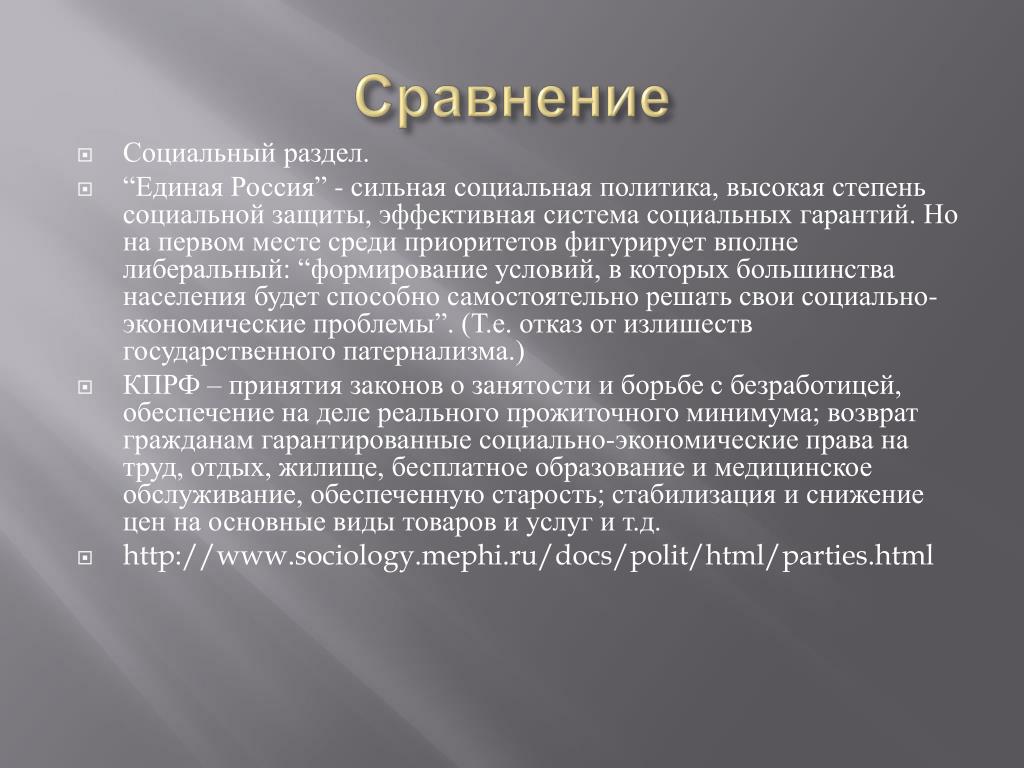 Сравнение

Социальный раздел.

“Единая Россия” - сильная социальная политика, высокая степень социальной защиты, эффективная система социальных гарантий. Но на первом месте среди приоритетов фигурирует вполне либеральный: “формирование условий, в которых большинства населения будет способно самостоятельно решать свои социально-экономические проблемы”. (Т.е. отказ от излишеств государственного патернализма.)

КПРФ – принятия законов о занятости и борьбе с безработицей, обеспечение на деле реального прожиточного минимума; возврат гражданам гарантированные социально-экономические права на труд, отдых, жилище, бесплатное образование и медицинское обслуживание, обеспеченную старость; стабилизация и снижение цен на основные виды товаров и услуг и т.д.

http://www.sociology.mephi.ru/docs/polit/html/parties.html